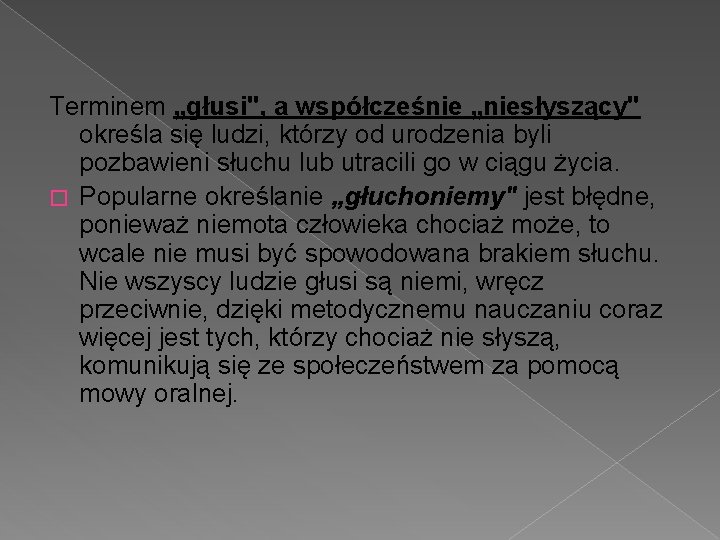 Terminem „głusi", a współcześnie „niesłyszący" określa się ludzi, którzy od urodzenia byli pozbawieni słuchu lub utracili go w ciągu życia.

Popularne określanie „głuchoniemy" jest błędne, ponieważ niemota człowieka chociaż może, to wcale nie musi być spowodowana brakiem słuchu. Nie wszyscy ludzie głusi są niemi, wręcz przeciwnie, dzięki metodycznemu nauczaniu coraz więcej jest tych, którzy chociaż nie słyszą, komunikują się ze społeczeństwem za pomocą mowy oralnej.